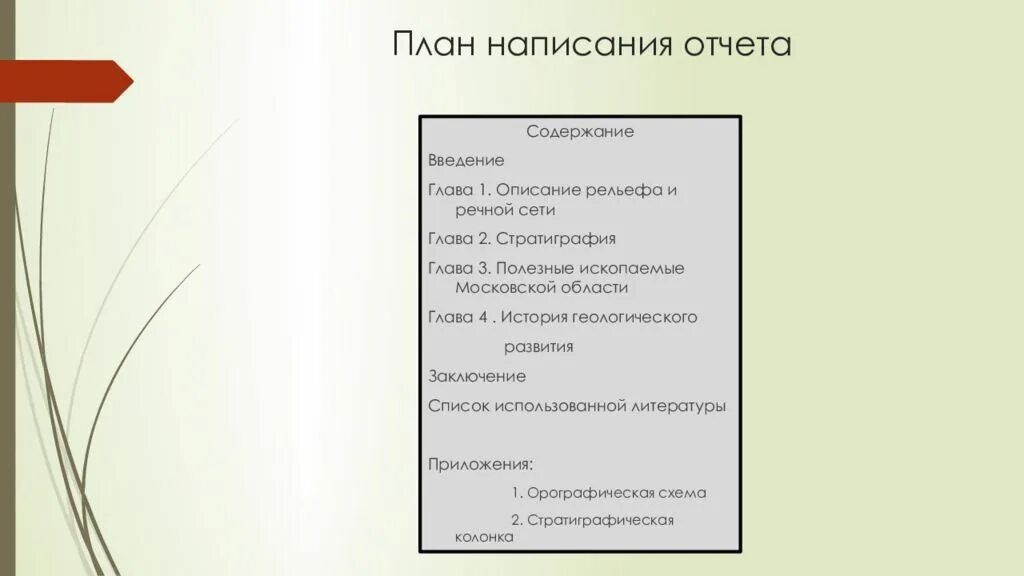 План написания отчета

Содержание

Введение

Глава 1. Описание рельефа и речной сети

Глава 2. Стратиграфия

Глава 3. Полезные ископаемые Московской области

Глава 4 . История геологического развития

Заключение

Список использованной литературы

Приложения:

1. Орографическая схема

2. Стратиграфическая колонка